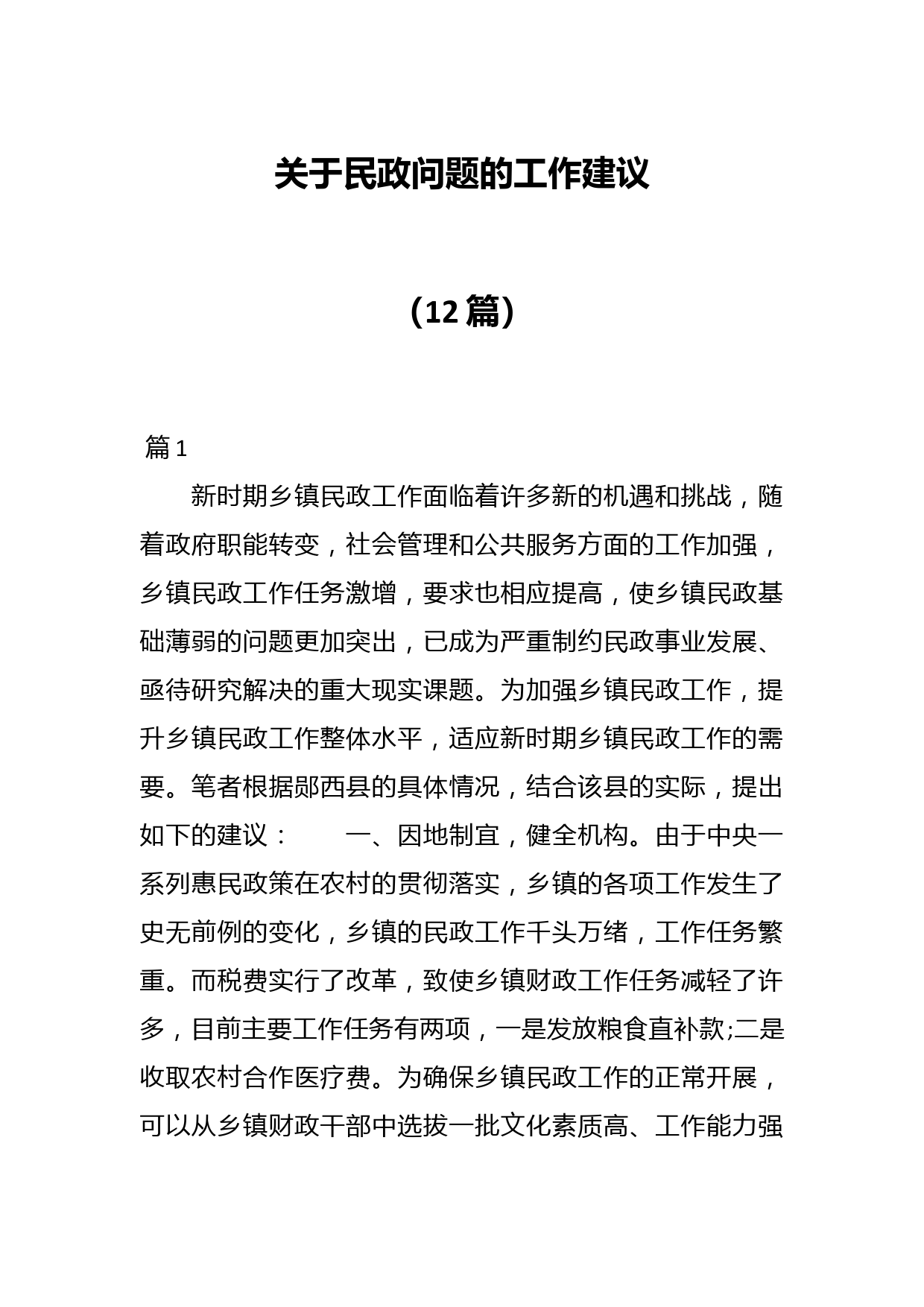 关于民政问题的工作建议

（12篇）

篇1

新时期乡镇民政工作面临着许多新的机遇和挑战，随着政府职能转变，社会管理和公共服务方面的工作加强，乡镇民政工作任务激增，要求也相应提高，使乡镇民政基础薄弱的问题更加突出，已成为严重制约民政事业发展、亟待研究解决的重大现实课题。为加强乡镇民政工作，提升乡镇民政工作整体水平，适应新时期乡镇民政工作的需要。笔者根据郧西县的具体情况，结合该县的实际，提出如下的建议：　　一、因地制宜，健全机构。由于中央一系列惠民政策在农村的贯彻落实，乡镇的各项工作发生了史无前例的变化，乡镇的民政工作千头万绪，工作任务繁重。而税费实行了改革，致使乡镇财政工作任务减轻了许多，目前主要工作任务有两项，一是发放粮食直补款;二是收取农村合作医疗费。为确保乡镇民政工作的正常开展，可以从乡镇财政干部中选拔一批文化素质高、工作能力强